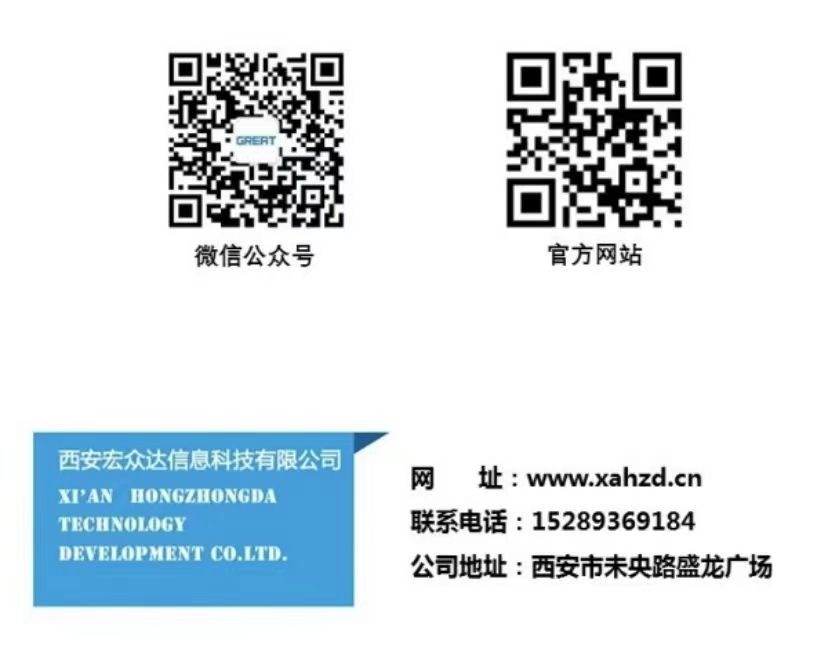 GREAT

微信公众号

官方网站

西安宏众达信息科技有限公司
XI'AN HONGZHONGDA TECHNOLOGY DEVELOPMENT CO.LTD.

网　址：www.xahzd.cn
联系电话：15289369184
公司地址：西安市未央路盛龙广场